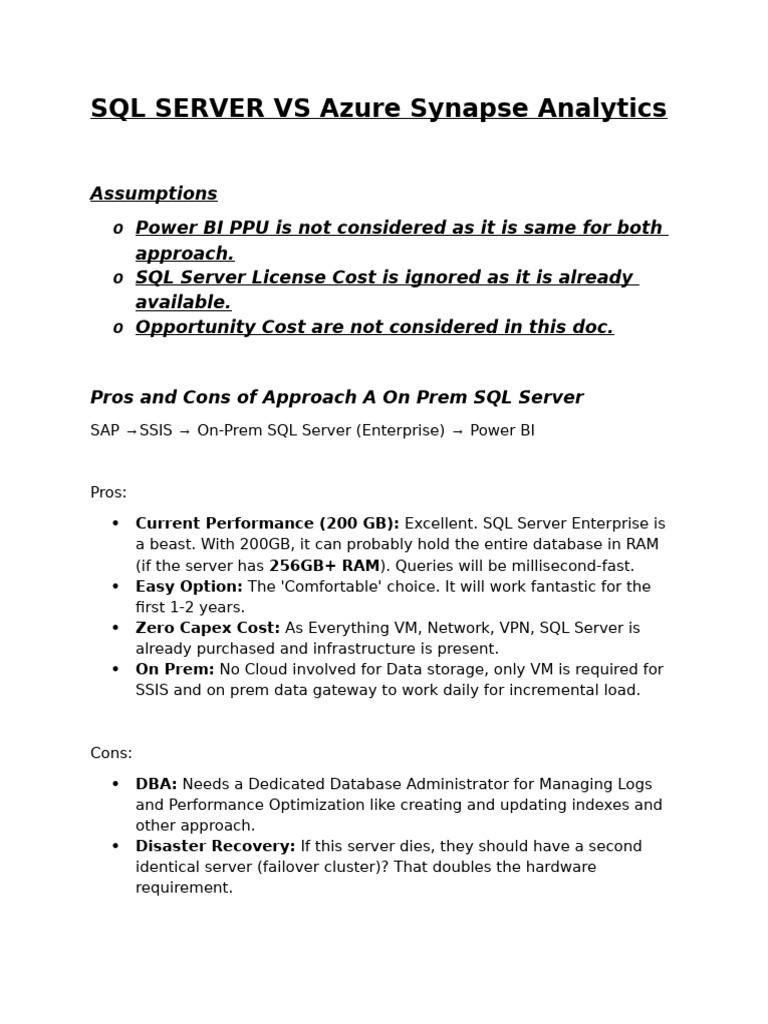 SQL SERVER VS Azure Synapse Analytics

Assumptions

o Power BI PPU is not considered as it is same for both approach.
o SQL Server License Cost is ignored as it is already available.
o Opportunity Cost are not considered in this doc.

Pros and Cons of Approach A On Prem SQL Server

SAP →SSIS → On-Prem SQL Server (Enterprise) → Power BI

Pros:

• Current Performance (200 GB): Excellent. SQL Server Enterprise is a beast. With 200GB, it can probably hold the entire database in RAM (if the server has 256GB+ RAM). Queries will be millisecond-fast.
• Easy Option: The 'Comfortable' choice. It will work fantastic for the first 1-2 years.
• Zero Capex Cost: As Everything VM, Network, VPN, SQL Server is already purchased and infrastructure is present.
• On Prem: No Cloud involved for Data storage, only VM is required for SSIS and on prem data gateway to work daily for incremental load.

Cons:

• DBA: Needs a Dedicated Database Administrator for Managing Logs and Performance Optimization like creating and updating indexes and other approach.
• Disaster Recovery: If this server dies, they should have a second identical server (failover cluster)? That doubles the hardware requirement.